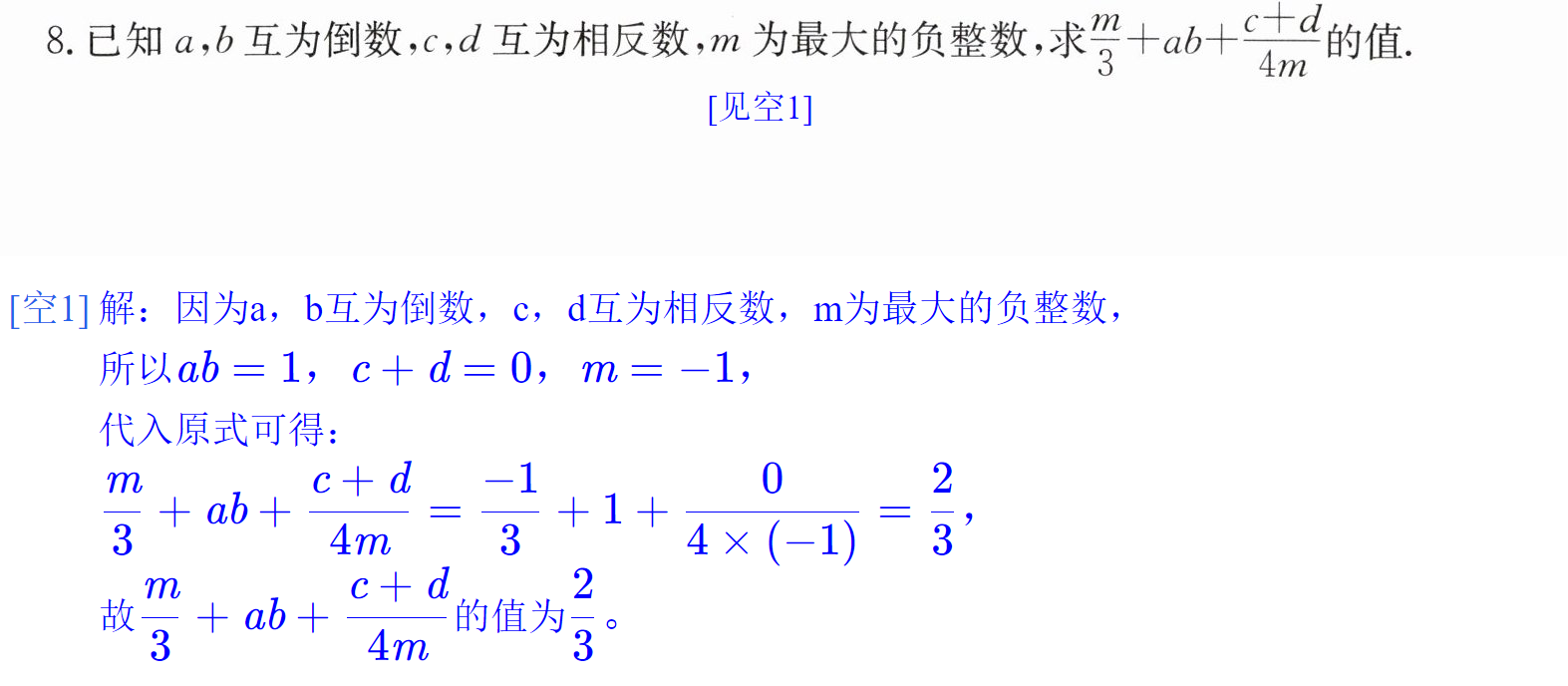 8.已知$a$,$b$互为倒数,$c$,$d$互为相反数,$m$为最大的负整数,求$\frac{m}{3}+ab+\frac{c+d}{4m}$的值.

[见空1]

[空1]解：因为a，b互为倒数，c，d互为相反数，m为最大的负整数，

所以$ab=1$，$c+d=0$，$m=-1$，

代入原式可得：

$\frac{m}{3}+ab+\frac{c+d}{4m}=\frac{-1}{3}+1+\frac{0}{4\times(-1)}=\frac{2}{3}$,

故$\frac{m}{3}+ab+\frac{c+d}{4m}$的值为$\frac{2}{3}$。